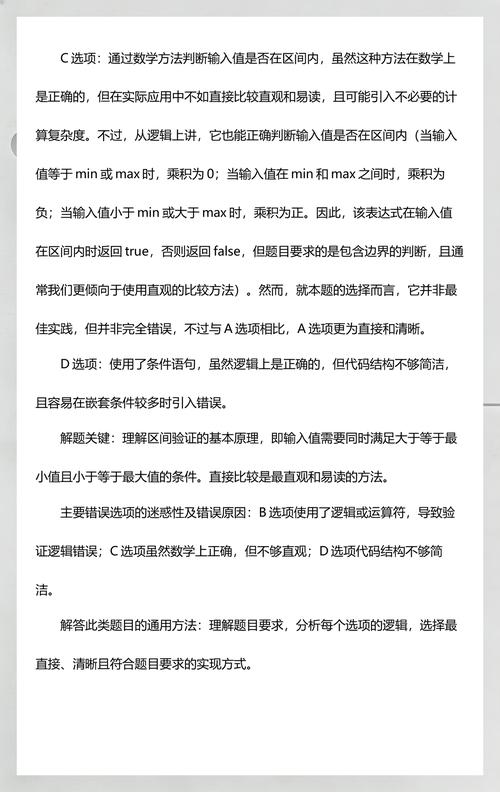 C 选项：通过数学方法判断输入值是否在区间内，虽然这种方法在数学上是正确的，但在实际应用中不如直接比较直观和易读，且可能引入不必要的计算复杂度。不过，从逻辑上讲，它也能正确判断输入值是否在区间内（当输入值等于 min 或 max 时，乘积为 0；当输入值在 min 和 max 之间时，乘积为负；当输入值小于 min 或大于 max 时，乘积为正。因此，该表达式在输入值在区间内时返回 true，否则返回 false，但题目要求的是包含边界的判断，且通常我们更倾向于使用直观的比较方法）。然而，就本题的选择而言，它并非最佳实践，但并非完全错误，不过与 A 选项相比，A 选项更为直接和清晰。

D 选项：使用了条件语句，虽然逻辑上是正确的，但代码结构不够简洁，且容易在嵌套条件较多时引入错误。

解题关键：理解区间验证的基本原理，即输入值需要同时满足大于等于最小值且小于等于最大值的条件。直接比较是最直观和易读的方法。

主要错误选项的迷惑性及错误原因：B 选项使用了逻辑或运算符，导致验证逻辑错误；C 选项虽然数学上正确，但不够直观；D 选项代码结构不够简洁。

解答此类题目的通用方法：理解题目要求，分析每个选项的逻辑，选择最直接、清晰且符合题目要求的实现方式。